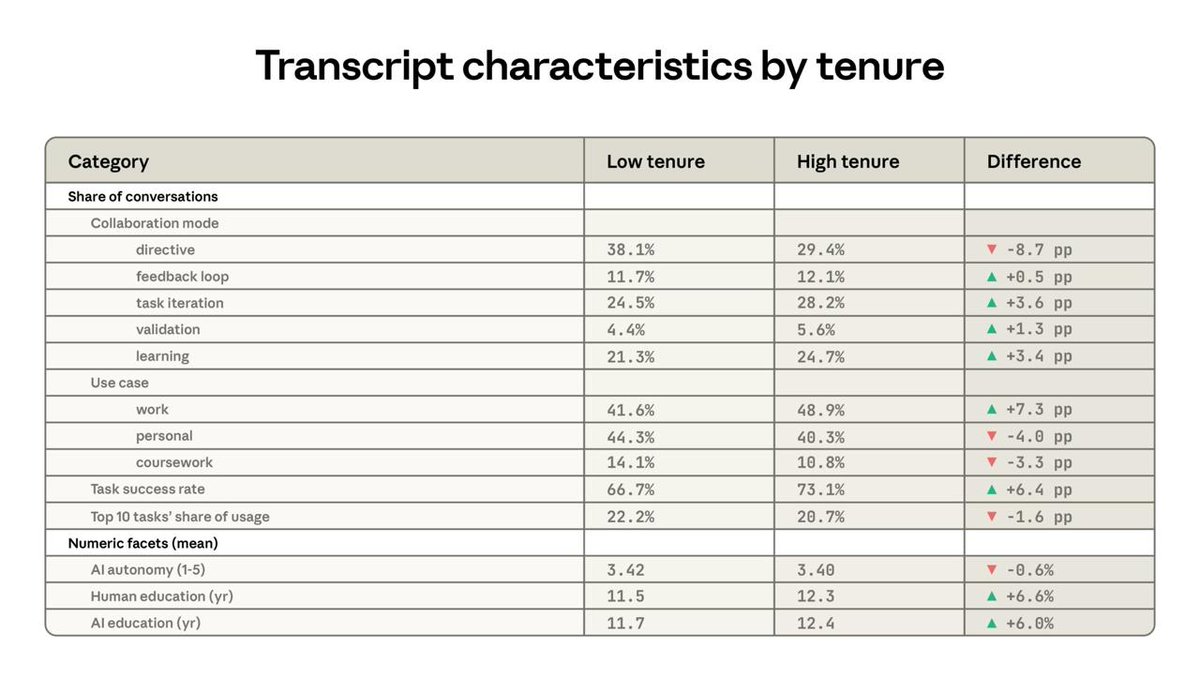 Transcript characteristics by tenure

| Category | Low tenure | High tenure | Difference |
|---|---|---|---|
| Share of conversations | | | |
| Collaboration mode | | | |
| directive | 38.1% | 29.4% | ▼ -8.7 pp |
| feedback loop | 11.7% | 12.1% | ▲ +0.5 pp |
| task iteration | 24.5% | 28.2% | ▲ +3.6 pp |
| validation | 4.4% | 5.6% | ▲ +1.3 pp |
| learning | 21.3% | 24.7% | ▲ +3.4 pp |
| Use case | | | |
| work | 41.6% | 48.9% | ▲ +7.3 pp |
| personal | 44.3% | 40.3% | ▼ -4.0 pp |
| coursework | 14.1% | 10.8% | ▼ -3.3 pp |
| Task success rate | 66.7% | 73.1% | ▲ +6.4 pp |
| Top 10 tasks' share of usage | 22.2% | 20.7% | ▼ -1.6 pp |
| Numeric facets (mean) | | | |
| AI autonomy (1-5) | 3.42 | 3.40 | ▼ -0.6% |
| Human education (yr) | 11.5 | 12.3 | ▲ +6.6% |
| AI education (yr) | 11.7 | 12.4 | ▲ +6.0% |